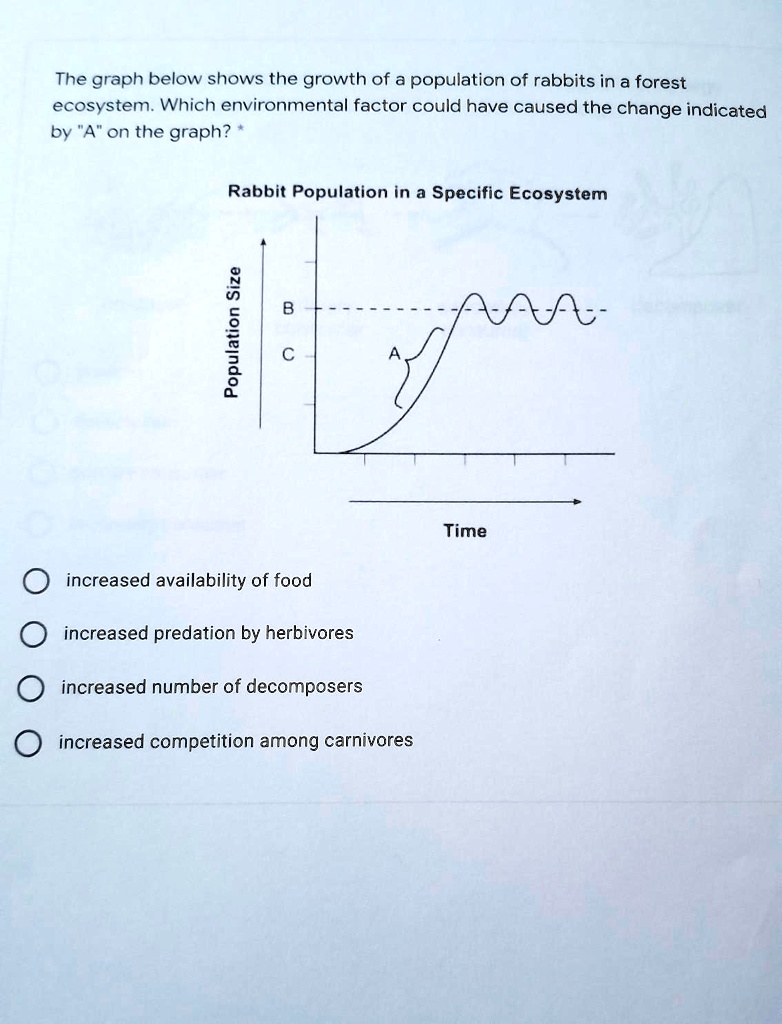 The graph below shows the growth of a population of rabbits in a forest ecosystem. Which environmental factor could have caused the change indicated by "A" on the graph? *

Rabbit Population in a Specific Ecosystem

Population Size

B

C

A

Time

increased availability of food

increased predation by herbivores

increased number of decomposers

increased competition among carnivores